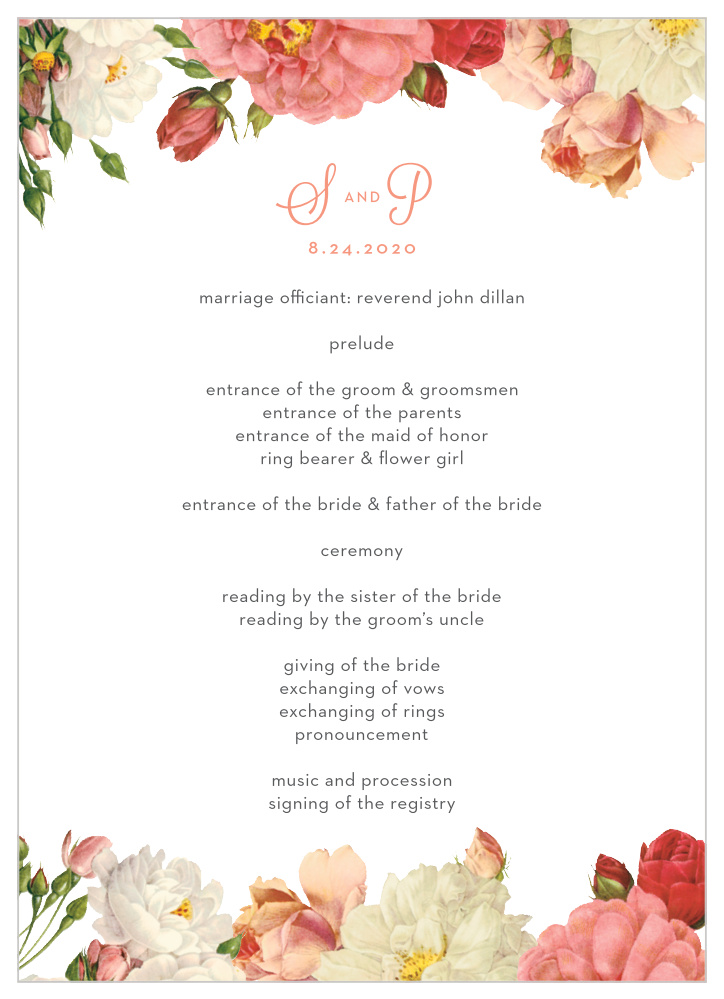 S AND P

8.24.2020

marriage officiant: reverend john dillan

prelude

entrance of the groom & groomsmen
entrance of the parents
entrance of the maid of honor
ring bearer & flower girl

entrance of the bride & father of the bride

ceremony

reading by the sister of the bride
reading by the groom's uncle

giving of the bride
exchanging of vows
exchanging of rings
pronouncement

music and procession
signing of the registry